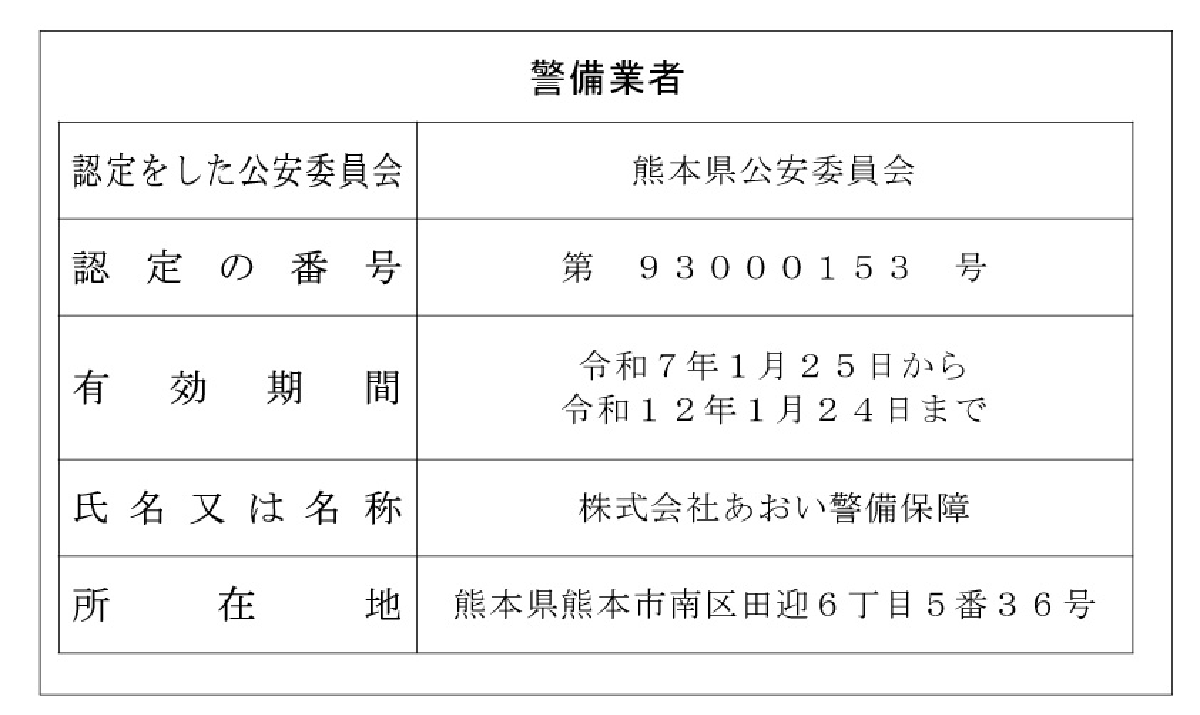 警備業者

| 認定をした公安委員会 | 熊本県公安委員会 |
|---|---|
| 認定の番号 | 第　９３０００１５３　号 |
| 有効期間 | 令和７年１月２５日から 令和１２年１月２４日まで |
| 氏名又は名称 | 株式会社あおい警備保障 |
| 所在地 | 熊本県熊本市南区田迎６丁目５番３６号 |